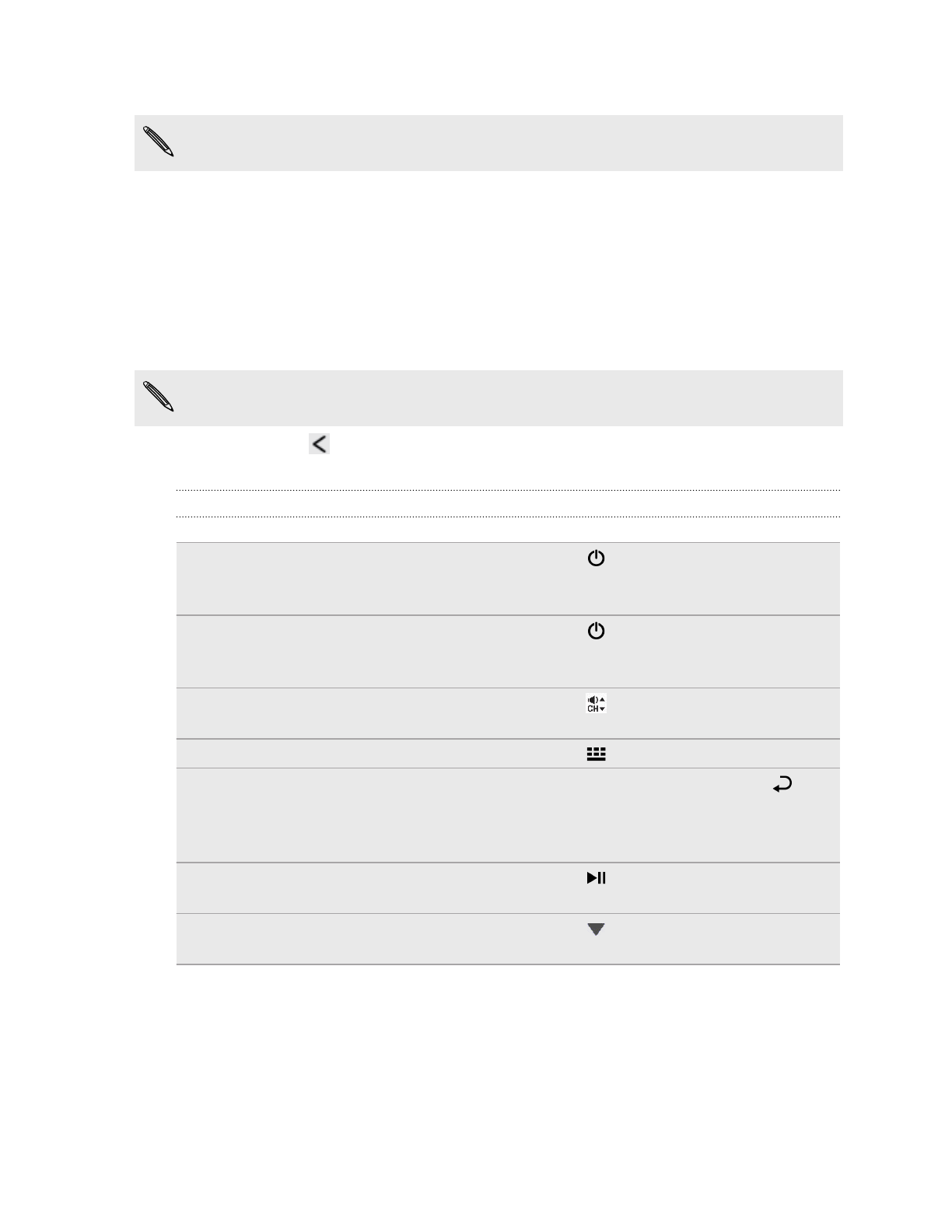 CH